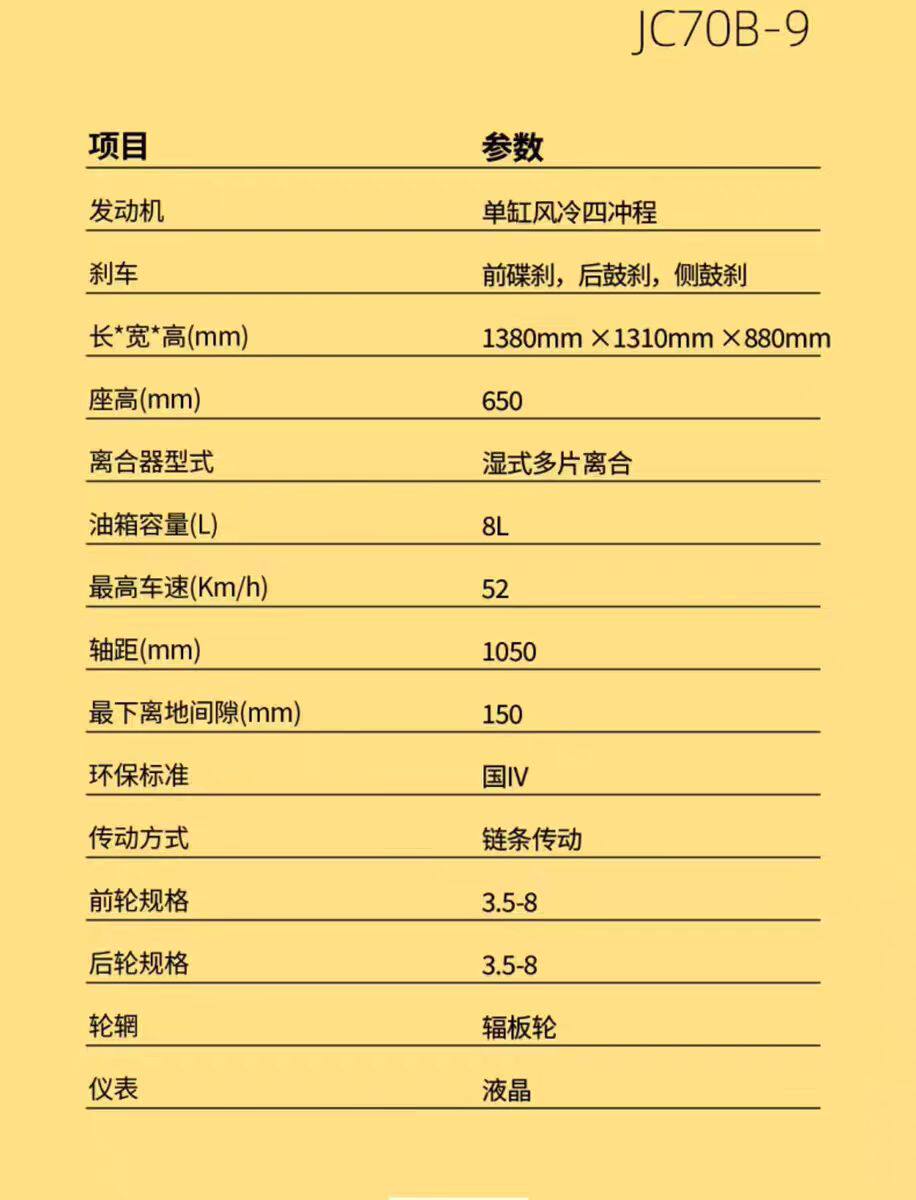 JC70B-9

| 项目 | 参数 |
|---|---|
| 发动机 | 单缸风冷四冲程 |
| 刹车 | 前碟刹，后鼓刹，侧鼓刹 |
| 长*宽*高(mm) | 1380mm ×1310mm ×880mm |
| 座高(mm) | 650 |
| 离合器型式 | 湿式多片离合 |
| 油箱容量(L) | 8L |
| 最高车速(Km/h) | 52 |
| 轴距(mm) | 1050 |
| 最下离地间隙(mm) | 150 |
| 环保标准 | 国IV |
| 传动方式 | 链条传动 |
| 前轮规格 | 3.5-8 |
| 后轮规格 | 3.5-8 |
| 轮辋 | 辐板轮 |
| 仪表 | 液晶 |